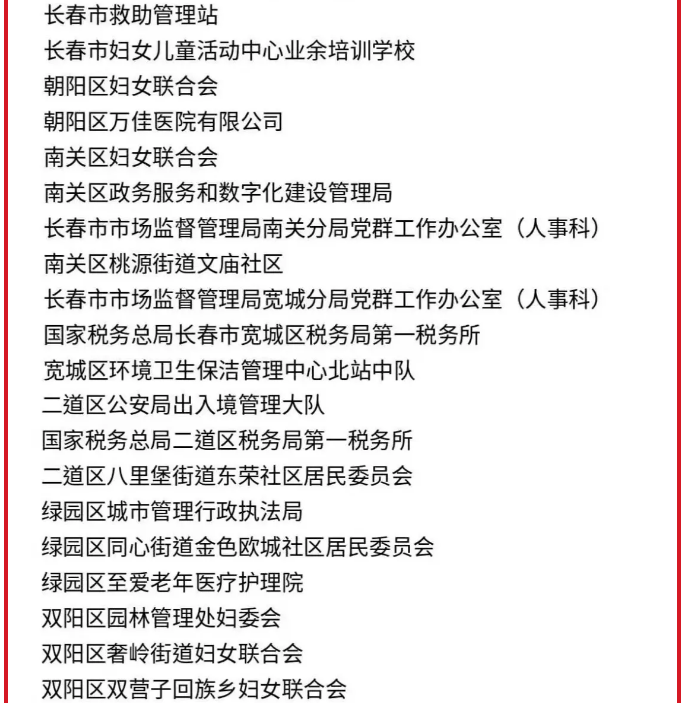 长春市救助管理站
长春市妇女儿童活动中心业余培训学校
朝阳区妇女联合会
朝阳区万佳医院有限公司
南关区妇女联合会
南关区政务服务和数字化建设管理局
长春市市场监督管理局南关分局党群工作办公室（人事科）
南关区桃源街道文庙社区
长春市市场监督管理局宽城分局党群工作办公室（人事科）
国家税务总局长春市宽城区税务局第一税务所
宽城区环境卫生保洁管理中心北站中队
二道区公安局出入境管理大队
国家税务总局二道区税务局第一税务所
二道区八里堡街道东荣社区居民委员会
绿园区城市管理行政执法局
绿园区同心街道金色欧城社区居民委员会
绿园区至爱老年医疗护理院
双阳区园林管理处妇委会
双阳区奢岭街道妇女联合会
双阳区双营子回族乡妇女联合会